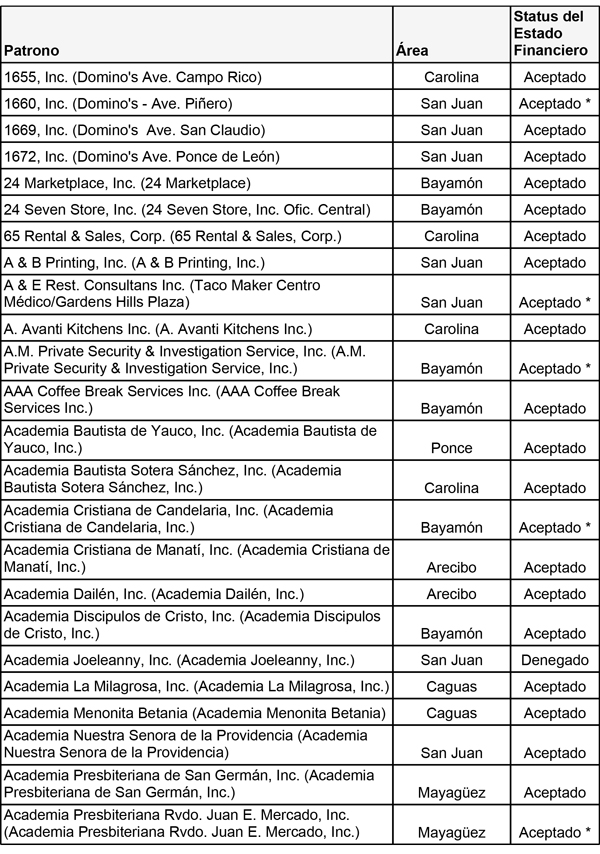 | Patrono | Área | Status del Estado Financiero |
|---|---|---|
| 1655, Inc. (Domino's Ave. Campo Rico) | Carolina | Aceptado |
| 1660, Inc. (Domino's - Ave. Piñero) | San Juan | Aceptado * |
| 1669, Inc. (Domino's Ave. San Claudio) | San Juan | Aceptado |
| 1672, Inc. (Domino's Ave. Ponce de León) | San Juan | Aceptado |
| 24 Marketplace, Inc. (24 Marketplace) | Bayamón | Aceptado |
| 24 Seven Store, Inc. (24 Seven Store, Inc. Ofic. Central) | Bayamón | Aceptado |
| 65 Rental & Sales, Corp. (65 Rental & Sales, Corp.) | Carolina | Aceptado |
| A & B Printing, Inc. (A & B Printing, Inc.) | San Juan | Aceptado |
| A & E Rest. Consultans Inc. (Taco Maker Centro Médico/Gardens Hills Plaza) | San Juan | Aceptado * |
| A. Avanti Kitchens Inc. (A. Avanti Kitchens Inc.) | Carolina | Aceptado |
| A.M. Private Security & Investigation Service, Inc. (A.M. Private Security & Investigation Service, Inc.) | Bayamón | Aceptado * |
| AAA Coffee Break Services Inc. (AAA Coffee Break Services Inc.) | Bayamón | Aceptado |
| Academia Bautista de Yauco, Inc. (Academia Bautista de Yauco, Inc.) | Ponce | Aceptado |
| Academia Bautista Sotera Sánchez, Inc. (Academia Bautista Sotera Sánchez, Inc.) | Carolina | Aceptado |
| Academia Cristiana de Candelaria, Inc. (Academia Cristiana de Candelaria, Inc.) | Bayamón | Aceptado * |
| Academia Cristiana de Manatí, Inc. (Academia Cristiana de Manatí, Inc.) | Arecibo | Aceptado |
| Academia Dailén, Inc. (Academia Dailén, Inc.) | Arecibo | Aceptado |
| Academia Discipulos de Cristo, Inc. (Academia Discipulos de Cristo, Inc.) | Bayamón | Aceptado |
| Academia Joeleanny, Inc. (Academia Joeleanny, Inc.) | San Juan | Denegado |
| Academia La Milagrosa, Inc. (Academia La Milagrosa, Inc.) | Caguas | Aceptado |
| Academia Menonita Betania (Academia Menonita Betania) | Caguas | Aceptado |
| Academia Nuestra Senora de la Providencia (Academia Nuestra Senora de la Providencia) | San Juan | Aceptado |
| Academia Presbiteriana de San Germán, Inc. (Academia Presbiteriana de San Germán, Inc.) | Mayagüez | Aceptado |
| Academia Presbiteriana Rvdo. Juan E. Mercado, Inc. (Academia Presbiteriana Rvdo. Juan E. Mercado, Inc.) | Mayagüez | Aceptado * |